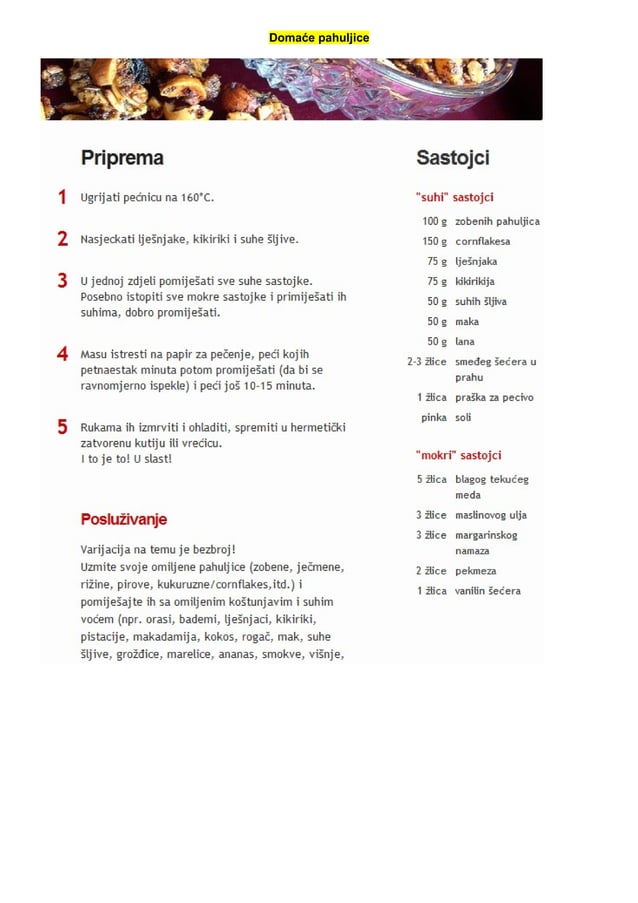 Domaće pahuljice

Priprema

1 Ugrijati pećnicu na 160°C.

2 Nasjeckati lješnjake, kikiriki i suhe šljive.

3 U jednoj zdjeli pomiješati sve suhe sastojke. Posebno istopiti sve mokre sastojke i primiješati ih suhima, dobro promiješati.

4 Masu istresti na papir za pečenje, peći kojih petnaestak minuta potom promiješati (da bi se ravnomjerno ispekle) i peći još 10-15 minuta.

5 Rukama ih izmrviti i ohladiti, spremiti u hermetički zatvorenu kutiju ili vrećicu.
I to je to! U slast!

Posluživanje

Varijacija na temu je bezbroj!
Uzmite svoje omiljene pahuljice (zobene, ječmene, rižine, pirove, kukuruzne/cornflakes,itd.) i pomiješajte ih sa omiljenim koštunjavim i suhim voćem (npr. orasi, bademi, lješnjaci, kikiriki, pistacije, makadamija, kokos, rogač, mak, suhe šljive, grožđice, marelice, ananas, smokve, višnje,

Sastojci

"suhi" sastojci

| | |
|---|---|
| 100 g | zobenih pahuljica |
| 150 g | cornflakesa |
| 75 g | lješnjaka |
| 75 g | kikirikija |
| 50 g | suhih šljiva |
| 50 g | maka |
| 50 g | lana |
| 2-3 žlice | smeđeg šećera u prahu |
| 1 žlica | praška za pecivo |
| pinka | soli |

"mokri" sastojci

| | |
|---|---|
| 5 žlica | blagog tekućeg meda |
| 3 žlice | maslinovog ulja |
| 3 žlice | margarinskog namaza |
| 2 žlice | pekmeza |
| 1 žlica | vanilin šećera |